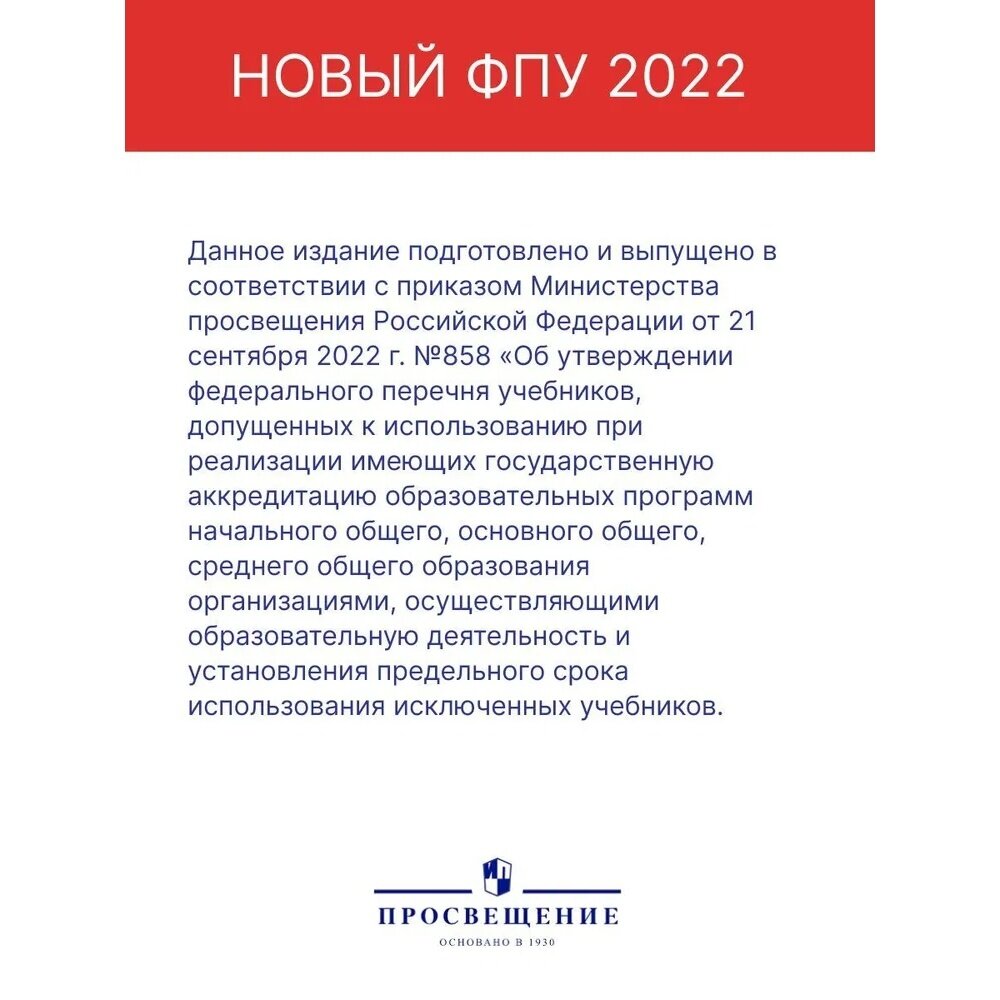 НОВЫЙ ФПУ 2022

Данное издание подготовлено и выпущено в соответствии с приказом Министерства просвещения Российской Федерации от 21 сентября 2022 г. №858 «Об утверждении федерального перечня учебников, допущенных к использованию при реализации имеющих государственную аккредитацию образовательных программ начального общего, основного общего, среднего общего образования организациями, осуществляющими образовательную деятельность и установления предельного срока использования исключенных учебников.

ПРОСВЕЩЕНИЕ
ОСНОВАНО В 1930